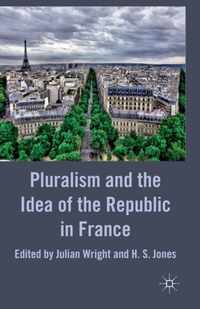 Pluralism and the Idea of the Republic in France

Edited by Julian Wright and H. S. Jones